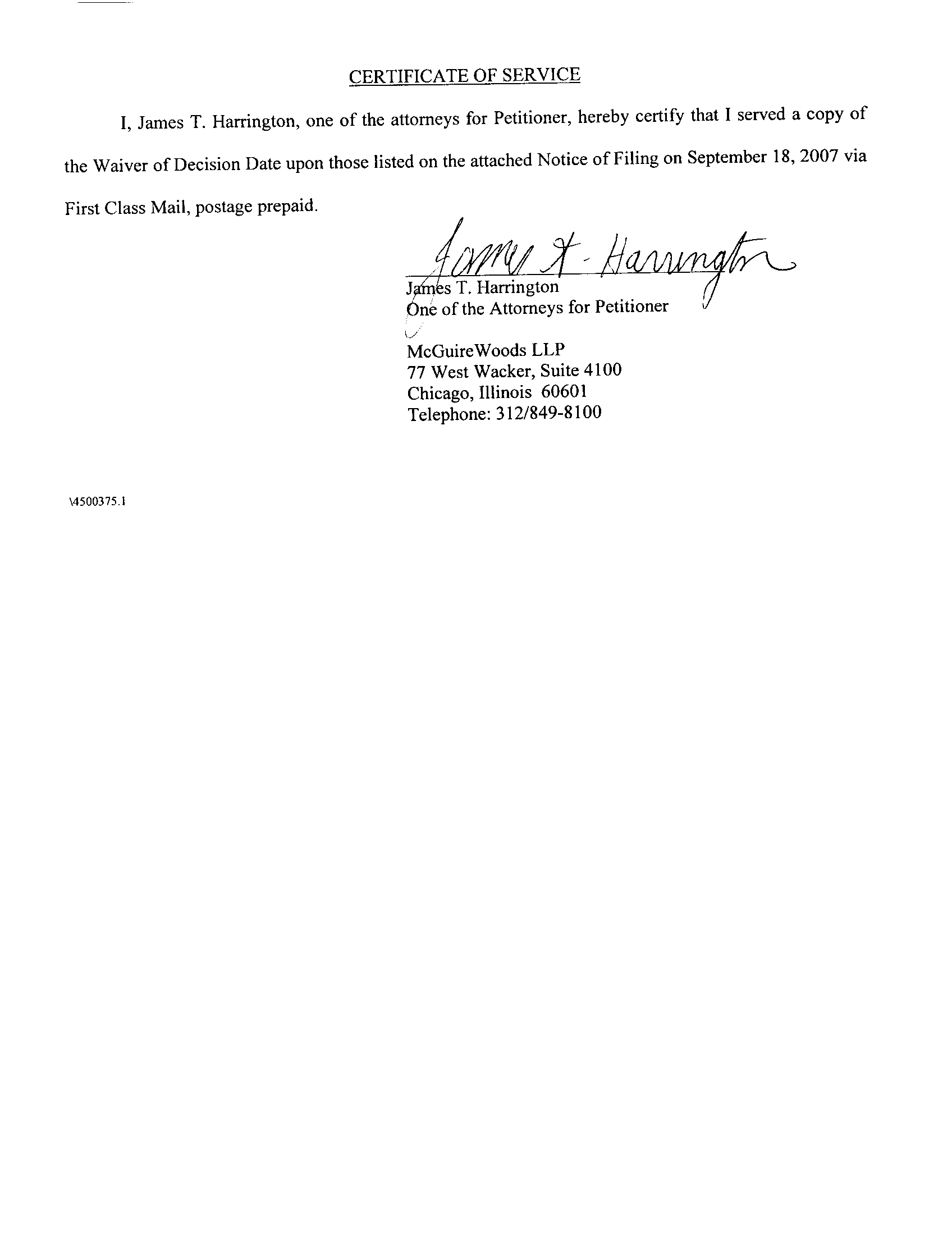 CERTIFICATE OF SERVICE

I, James T. Harrington, one of the attorneys for Petitioner, hereby certify that I served a copy of the Waiver of Decision Date upon those listed on the attached Notice of Filing on September 18, 2007 via First Class Mail, postage prepaid.

James T. Harrington

James T. Harrington
One of the Attorneys for Petitioner

McGuireWoods LLP
77 West Wacker, Suite 4100
Chicago, Illinois 60601
Telephone: 312/849-8100

\4500375.1